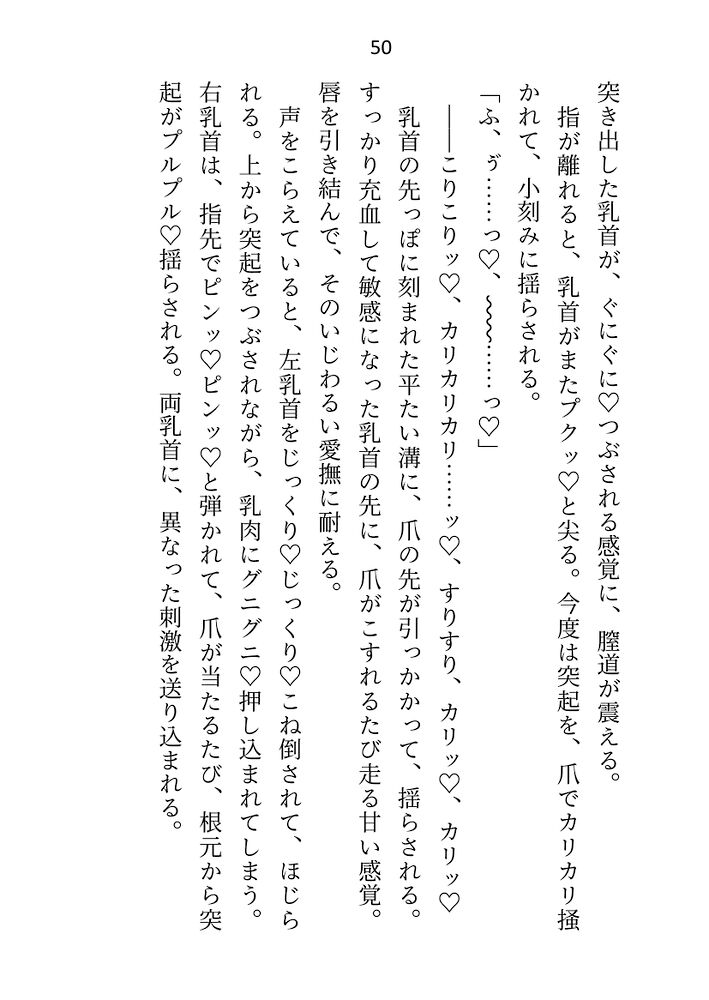 50

突き出した乳首が、ぐにぐに♡つぶされる感覚に、膣道が震える。

指が離れると、乳首がまたプクッ♡と尖る。今度は突起を、爪でカリカリ掻かれて、小刻みに揺らされる。

「ふ、ゔ……っ♡、〰〰……っ♡」

――こりこりッ♡、カリカリカリ……ッ♡、すりすり、カリッ♡、カリッ♡

乳首の先っぽに刻まれた平たい溝に、爪の先が引っかかって、揺らされる。すっかり充血して敏感になった乳首の先に、爪がこすれるたび走る甘い感覚。唇を引き結んで、そのいじわるい愛撫に耐える。

声をこらえていると、左乳首をじっくり♡じっくり♡こね倒されて、ほじられる。上から突起をつぶされながら、乳肉にグニグニ♡押し込まれてしまう。右乳首は、指先でピンッ♡ピンッ♡と弾かれて、爪が当たるたび、根元から突起がプルプル♡揺らされる。両乳首に、異なった刺激を送り込まれる。